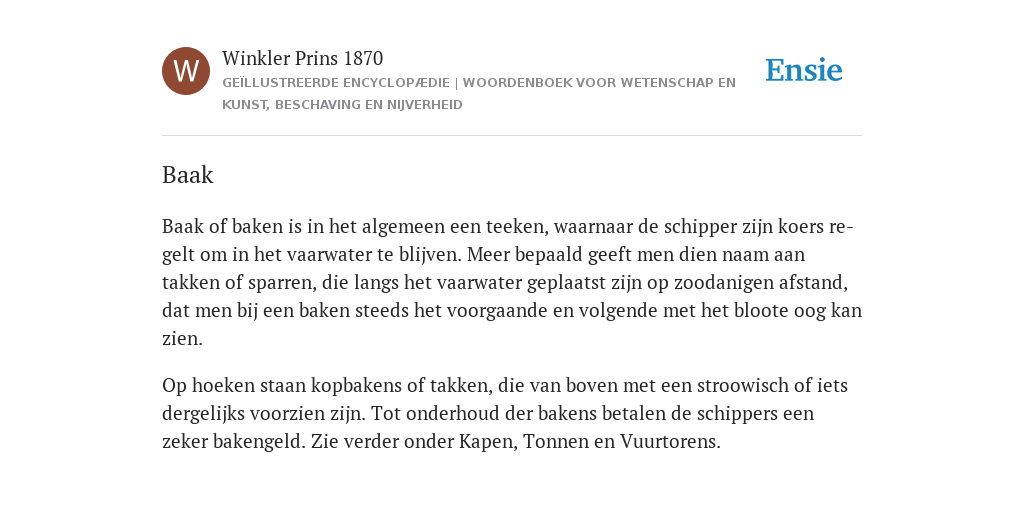 W

Winkler Prins 1870

GEÏLLUSTREERDE ENCYCLOPÆDIE | WOORDENBOEK VOOR WETENSCHAP EN KUNST, BESCHAVING EN NIJVERHEID

Ensie

Baak

Baak of baken is in het algemeen een teeken, waarnaar de schipper zijn koers regelt om in het vaarwater te blijven. Meer bepaald geeft men dien naam aan takken of sparren, die langs het vaarwater geplaatst zijn op zoodanigen afstand, dat men bij een baken steeds het voorgaande en volgende met het bloote oog kan zien.

Op hoeken staan kopbakens of takken, die van boven met een stroowisch of iets dergelijks voorzien zijn. Tot onderhoud der bakens betalen de schippers een zeker bakengeld. Zie verder onder Kapen, Tonnen en Vuurtorens.